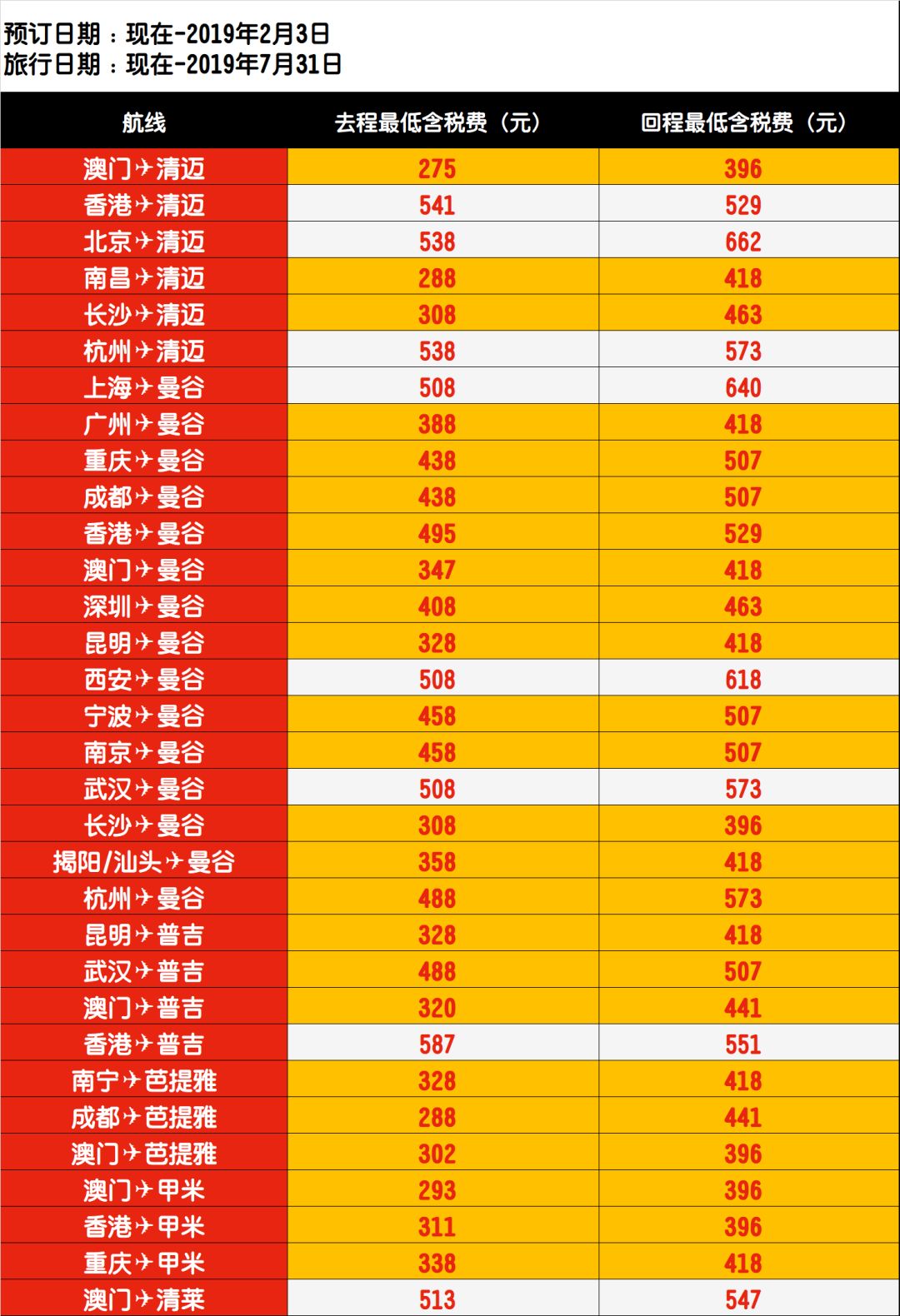 预订日期：现在-2019年2月3日
旅行日期：现在-2019年7月31日

| 航线 | 去程最低含税费（元） | 回程最低含税费（元） |
|---|---|---|
| 澳门✈清迈 | 275 | 396 |
| 香港✈清迈 | 541 | 529 |
| 北京✈清迈 | 538 | 662 |
| 南昌✈清迈 | 288 | 418 |
| 长沙✈清迈 | 308 | 463 |
| 杭州✈清迈 | 538 | 573 |
| 上海✈曼谷 | 508 | 640 |
| 广州✈曼谷 | 388 | 418 |
| 重庆✈曼谷 | 438 | 507 |
| 成都✈曼谷 | 438 | 507 |
| 香港✈曼谷 | 495 | 529 |
| 澳门✈曼谷 | 347 | 418 |
| 深圳✈曼谷 | 408 | 463 |
| 昆明✈曼谷 | 328 | 418 |
| 西安✈曼谷 | 508 | 618 |
| 宁波✈曼谷 | 458 | 507 |
| 南京✈曼谷 | 458 | 507 |
| 武汉✈曼谷 | 508 | 573 |
| 长沙✈曼谷 | 308 | 396 |
| 揭阳/汕头✈曼谷 | 358 | 418 |
| 杭州✈曼谷 | 488 | 573 |
| 昆明✈普吉 | 328 | 418 |
| 武汉✈普吉 | 488 | 507 |
| 澳门✈普吉 | 320 | 441 |
| 香港✈普吉 | 587 | 551 |
| 南宁✈芭提雅 | 328 | 418 |
| 成都✈芭提雅 | 288 | 441 |
| 澳门✈芭提雅 | 302 | 396 |
| 澳门✈甲米 | 293 | 396 |
| 香港✈甲米 | 311 | 396 |
| 重庆✈甲米 | 338 | 418 |
| 澳门✈清莱 | 513 | 547 |